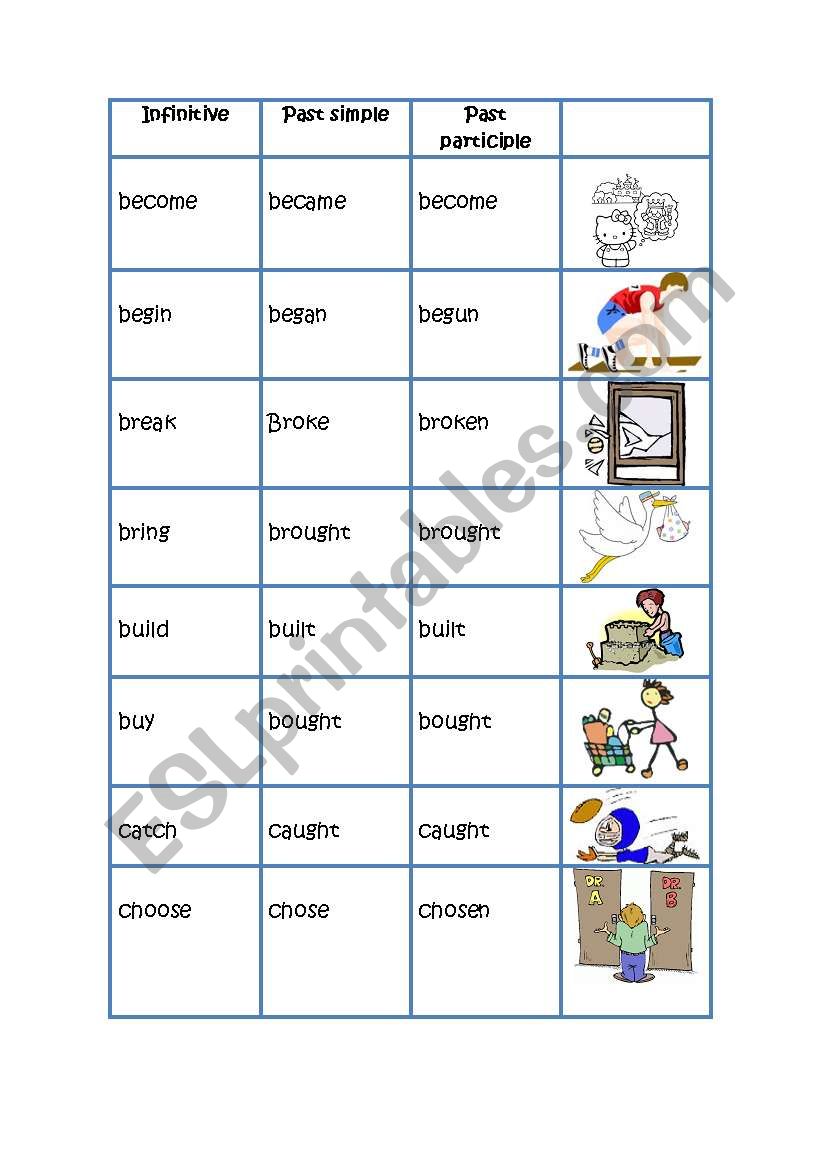 | Infinitive | Past simple | Past participle | |
|---|---|---|---|
| become | became | become | |
| begin | began | begun | |
| break | Broke | broken | |
| bring | brought | brought | |
| build | built | built | |
| buy | bought | bought | |
| catch | caught | caught | |
| choose | chose | chosen | DR. A DR. B |

ESLprintables.com